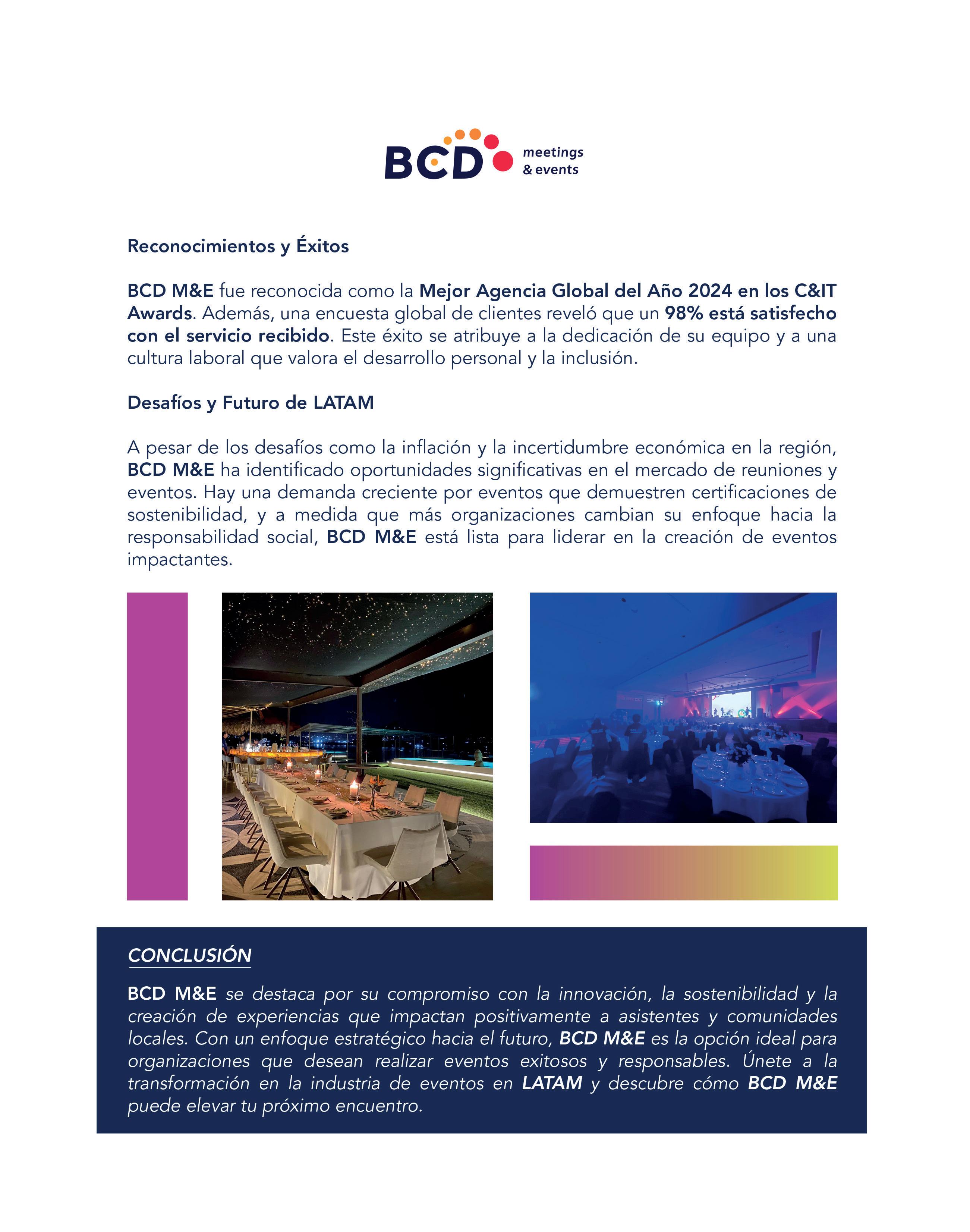 BCD meetings & events

Reconocimientos y Éxitos

BCD M&E fue reconocida como la Mejor Agencia Global del Año 2024 en los C&IT Awards. Además, una encuesta global de clientes reveló que un 98% está satisfecho con el servicio recibido. Este éxito se atribuye a la dedicación de su equipo y a una cultura laboral que valora el desarrollo personal y la inclusión.

Desafíos y Futuro de LATAM

A pesar de los desafíos como la inflación y la incertidumbre económica en la región, BCD M&E ha identificado oportunidades significativas en el mercado de reuniones y eventos. Hay una demanda creciente por eventos que demuestren certificaciones de sostenibilidad, y a medida que más organizaciones cambian su enfoque hacia la responsabilidad social, BCD M&E está lista para liderar en la creación de eventos impactantes.

CONCLUSIÓN

BCD M&E se destaca por su compromiso con la innovación, la sostenibilidad y la creación de experiencias que impactan positivamente a asistentes y comunidades locales. Con un enfoque estratégico hacia el futuro, BCD M&E es la opción ideal para organizaciones que desean realizar eventos exitosos y responsables. Únete a la transformación en la industria de eventos en LATAM y descubre cómo BCD M&E puede elevar tu próximo encuentro.